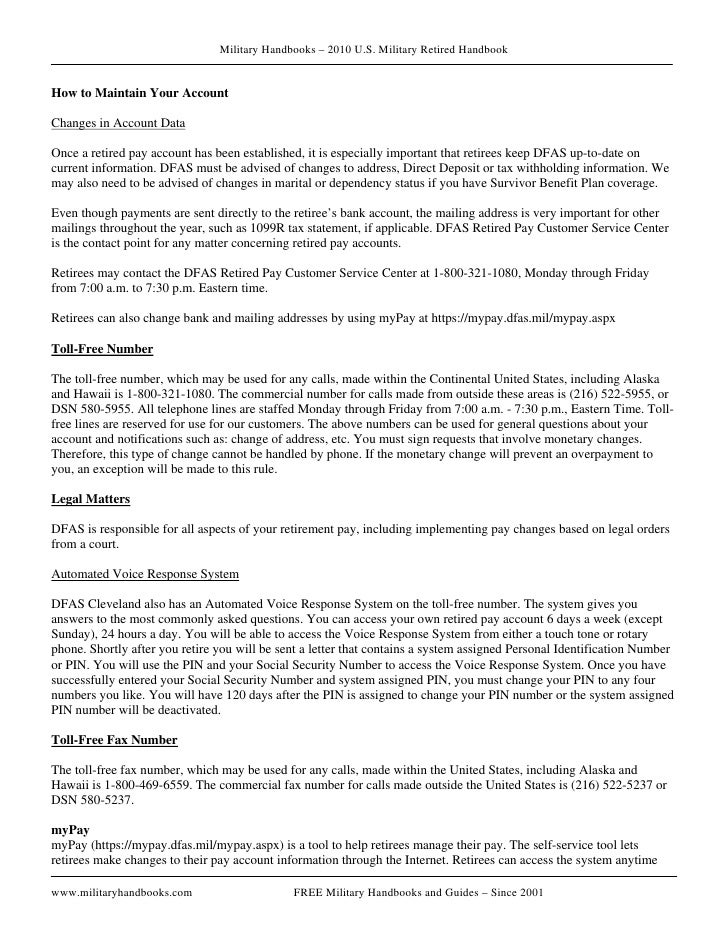 Military Handbooks – 2010 U.S. Military Retired Handbook

How to Maintain Your Account

Changes in Account Data

Once a retired pay account has been established, it is especially important that retirees keep DFAS up-to-date on current information. DFAS must be advised of changes to address, Direct Deposit or tax withholding information. We may also need to be advised of changes in marital or dependency status if you have Survivor Benefit Plan coverage.

Even though payments are sent directly to the retiree's bank account, the mailing address is very important for other mailings throughout the year, such as 1099R tax statement, if applicable. DFAS Retired Pay Customer Service Center is the contact point for any matter concerning retired pay accounts.

Retirees may contact the DFAS Retired Pay Customer Service Center at 1-800-321-1080, Monday through Friday from 7:00 a.m. to 7:30 p.m. Eastern time.

Retirees can also change bank and mailing addresses by using myPay at https://mypay.dfas.mil/mypay.aspx

Toll-Free Number

The toll-free number, which may be used for any calls, made within the Continental United States, including Alaska and Hawaii is 1-800-321-1080. The commercial number for calls made from outside these areas is (216) 522-5955, or DSN 580-5955. All telephone lines are staffed Monday through Friday from 7:00 a.m. - 7:30 p.m., Eastern Time. Toll-free lines are reserved for use for our customers. The above numbers can be used for general questions about your account and notifications such as: change of address, etc. You must sign requests that involve monetary changes. Therefore, this type of change cannot be handled by phone. If the monetary change will prevent an overpayment to you, an exception will be made to this rule.

Legal Matters

DFAS is responsible for all aspects of your retirement pay, including implementing pay changes based on legal orders from a court.

Automated Voice Response System

DFAS Cleveland also has an Automated Voice Response System on the toll-free number. The system gives you answers to the most commonly asked questions. You can access your own retired pay account 6 days a week (except Sunday), 24 hours a day. You will be able to access the Voice Response System from either a touch tone or rotary phone. Shortly after you retire you will be sent a letter that contains a system assigned Personal Identification Number or PIN. You will use the PIN and your Social Security Number to access the Voice Response System. Once you have successfully entered your Social Security Number and system assigned PIN, you must change your PIN to any four numbers you like. You will have 120 days after the PIN is assigned to change your PIN number or the system assigned PIN number will be deactivated.

Toll-Free Fax Number

The toll-free fax number, which may be used for any calls, made within the United States, including Alaska and Hawaii is 1-800-469-6559. The commercial fax number for calls made outside the United States is (216) 522-5237 or DSN 580-5237.

myPay
myPay (https://mypay.dfas.mil/mypay.aspx) is a tool to help retirees manage their pay. The self-service tool lets retirees make changes to their pay account information through the Internet. Retirees can access the system anytime

www.militaryhandbooks.com FREE Military Handbooks and Guides – Since 2001